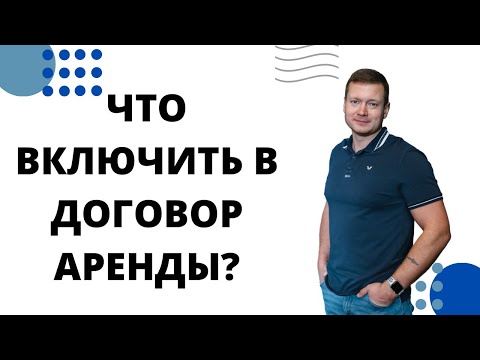 ЧТО ВКЛЮЧИТЬ В ДОГОВОР АРЕНДЫ?